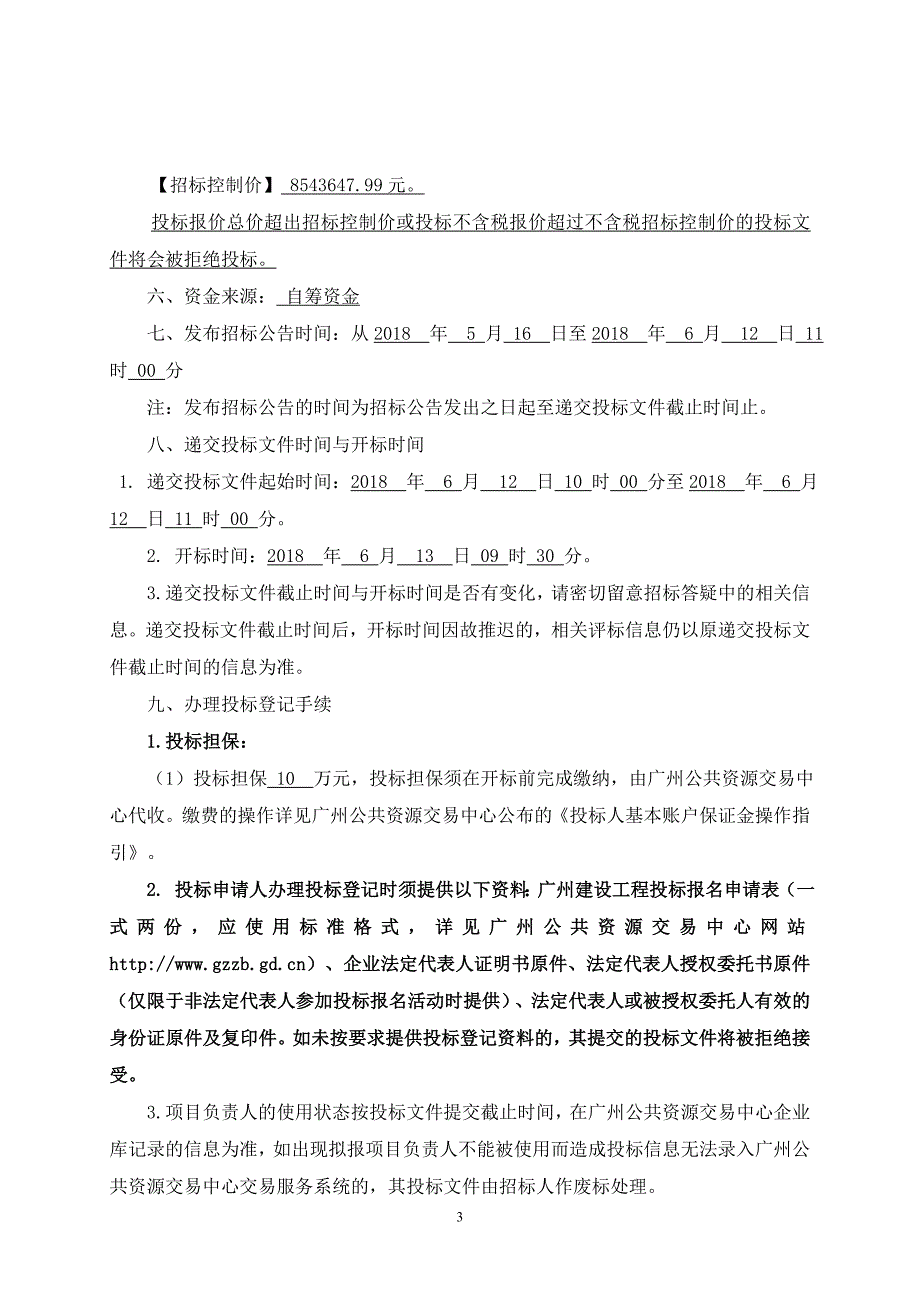 【招标控制价】 8543647.99 元。

投标报价总价超出招标控制价或投标不含税报价超过不含税招标控制价的投标文件将会被拒绝投标。

六、资金来源： 自筹资金

七、发布招标公告时间：从 2018 年 5 月 16 日至 2018 年 6 月 12 日 11 时 00 分

注：发布招标公告的时间为招标公告发出之日起至递交投标文件截止时间止。

八、递交投标文件时间与开标时间

1. 递交投标文件起始时间：2018 年 6 月 12 日 10 时 00 分至 2018 年 6 月 12 日 11 时 00 分。

2. 开标时间：2018 年 6 月 13 日 09 时 30 分。

3.递交投标文件截止时间与开标时间是否有变化，请密切留意招标答疑中的相关信息。递交投标文件截止时间后，开标时间因故推迟的，相关评标信息仍以原递交投标文件截止时间的信息为准。

九、办理投标登记手续

1.投标担保：

（1）投标担保 10 万元，投标担保须在开标前完成缴纳，由广州公共资源交易中心代收。缴费的操作详见广州公共资源交易中心公布的《投标人基本账户保证金操作指引》。

2. 投标申请人办理投标登记时须提供以下资料：广州建设工程投标报名申请表（一式两份，应使用标准格式，详见广州公共资源交易中心网站 http://www.gzzb.gd.cn）、企业法定代表人证明书原件、法定代表人授权委托书原件（仅限于非法定代表人参加投标报名活动时提供）、法定代表人或被授权委托人有效的身份证原件及复印件。如未按要求提供投标登记资料的，其提交的投标文件将被拒绝接受。

3.项目负责人的使用状态按投标文件提交截止时间，在广州公共资源交易中心企业库记录的信息为准，如出现拟报项目负责人不能被使用而造成投标信息无法录入广州公共资源交易中心交易服务系统的，其投标文件由招标人作废标处理。

3